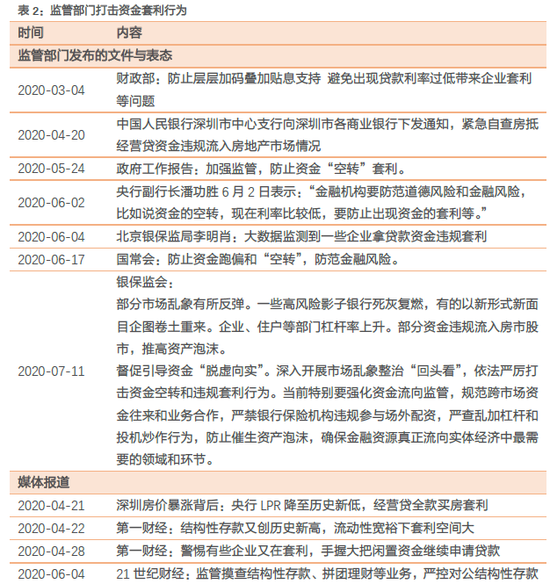 表 2：监管部门打击资金套利行为

| 时间 | 内容 |
|---|---|
| 监管部门发布的文件与表态 | |
| 2020-03-04 | 财政部：防止层层加码叠加贴息支持 避免出现贷款利率过低带来企业套利等问题 |
| 2020-04-20 | 中国人民银行深圳市中心支行向深圳市各商业银行下发通知，紧急自查房抵经营贷资金违规流入房地产市场情况 |
| 2020-05-24 | 政府工作报告：加强监管，防止资金“空转”套利。 |
| 2020-06-02 | 央行副行长潘功胜 6 月 2 日表示：“金融机构要防范道德风险和金融风险，比如说资金的空转，现在利率比较低，要防止出现资金的套利等。” |
| 2020-06-04 | 北京银保监局李明肖：大数据监测到一些企业拿贷款资金违规套利 |
| 2020-06-17 | 国常会：防止资金跑偏和“空转”，防范金融风险。 |
| 2020-07-11 | 银保监会：<br>部分市场乱象有所反弹。一些高风险影子银行死灰复燃，有的以新形式新面目企图卷土重来。企业、住户等部门杠杆率上升。部分资金违规流入房市股市，推高资产泡沫。<br>督促引导资金“脱虚向实”。深入开展市场乱象整治“回头看”，依法严厉打击资金空转和违规套利行为。当前特别要强化资金流向监管，规范跨市场资金往来和业务合作，严禁银行保险机构违规参与场外配资，严查乱加杠杆和投机炒作行为，防止催生资产泡沫，确保金融资源真正流向实体经济中最需要的领域和环节。 |
| 媒体报道 | |
| 2020-04-21 | 深圳房价暴涨背后：央行 LPR 降至历史新低，经营贷全款买房套利 |
| 2020-04-22 | 第一财经：结构性存款又创历史新高，流动性宽裕下套利空间大 |
| 2020-04-28 | 第一财经：警惕有些企业又在套利，手握大把闲置资金继续申请贷款 |
| 2020-06-04 | 21 世纪财经：监管摸查结构性存款、拼团理财等业务，严控对公结构性存款 |